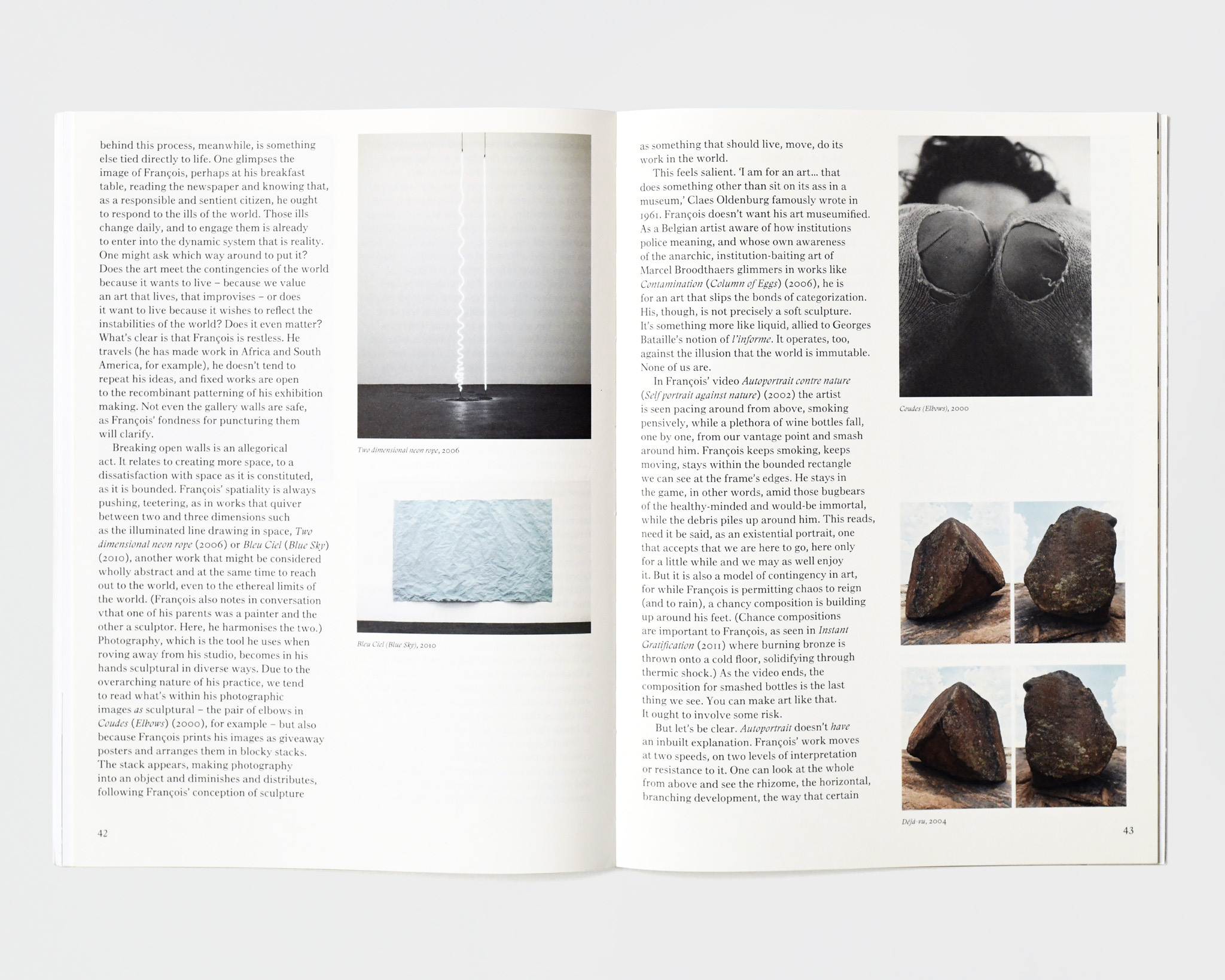 behind this process, meanwhile, is something else tied directly to life. One glimpses the image of François, perhaps at his breakfast table, reading the newspaper and knowing that, as a responsible and sentient citizen, he ought to respond to the ills of the world. Those ills change daily, and to engage them is already to enter into the dynamic system that is reality. One might ask which way around to put it? Does the art meet the contingencies of the world because it wants to live – because we value an art that lives, that improvises – or does it want to live because it wishes to reflect the instabilities of the world? Does it even matter? What's clear is that François is restless. He travels (he has made work in Africa and South America, for example), he doesn't tend to repeat his ideas, and fixed works are open to the recombinant patterning of his exhibition making. Not even the gallery walls are safe, as François' fondness for puncturing them will clarify.

Breaking open walls is an allegorical act. It relates to creating more space, to a dissatisfaction with space as it is constituted, as it is bounded. François' spatiality is always pushing, teetering, as in works that quiver between two and three dimensions such as the illuminated line drawing in space, Two dimensional neon rope (2006) or Bleu Ciel (Blue Sky) (2010), another work that might be considered wholly abstract and at the same time to reach out to the world, even to the ethereal limits of the world. (François also notes in conversation vthat one of his parents was a painter and the other a sculptor. Here, he harmonises the two.) Photography, which is the tool he uses when roving away from his studio, becomes in his hands sculptural in diverse ways. Due to the overarching nature of his practice, we tend to read what's within his photographic images as sculptural – the pair of elbows in Coudes (Elbows) (2000), for example – but also because François prints his images as giveaway posters and arranges them in blocky stacks. The stack appears, making photography into an object and diminishes and distributes, following François' conception of sculpture

Two dimensional neon rope, 2006

Bleu Ciel (Blue Sky), 2010

42

as something that should live, move, do its work in the world.

This feels salient. 'I am for an art... that does something other than sit on its ass in a museum,' Claes Oldenburg famously wrote in 1961. François doesn't want his art museumified. As a Belgian artist aware of how institutions police meaning, and whose own awareness of the anarchic, institution-baiting art of Marcel Broodthaers glimmers in works like Contamination (Column of Eggs) (2006), he is for an art that slips the bonds of categorization. His, though, is not precisely a soft sculpture. It's something more like liquid, allied to Georges Bataille's notion of l'informe. It operates, too, against the illusion that the world is immutable. None of us are.

In François' video Autoportrait contre nature (Self portrait against nature) (2002) the artist is seen pacing around from above, smoking pensively, while a plethora of wine bottles fall, one by one, from our vantage point and smash around him. François keeps smoking, keeps moving, stays within the bounded rectangle we can see at the frame's edges. He stays in the game, in other words, amid those bugbears of the healthy-minded and would-be immortal, while the debris piles up around him. This reads, need it be said, as an existential portrait, one that accepts that we are here to go, here only for a little while and we may as well enjoy it. But it is also a model of contingency in art, for while François is permitting chaos to reign (and to rain), a chancy composition is building up around his feet. (Chance compositions are important to François, as seen in Instant Gratification (2011) where burning bronze is thrown onto a cold floor, solidifying through thermic shock.) As the video ends, the composition for smashed bottles is the last thing we see. You can make art like that. It ought to involve some risk.

But let's be clear. Autoportrait doesn't have an inbuilt explanation. François' work moves at two speeds, on two levels of interpretation or resistance to it. One can look at the whole from above and see the rhizome, the horizontal, branching development, the way that certain

Coudes (Elbows), 2000

Déjà-vu, 2004

43